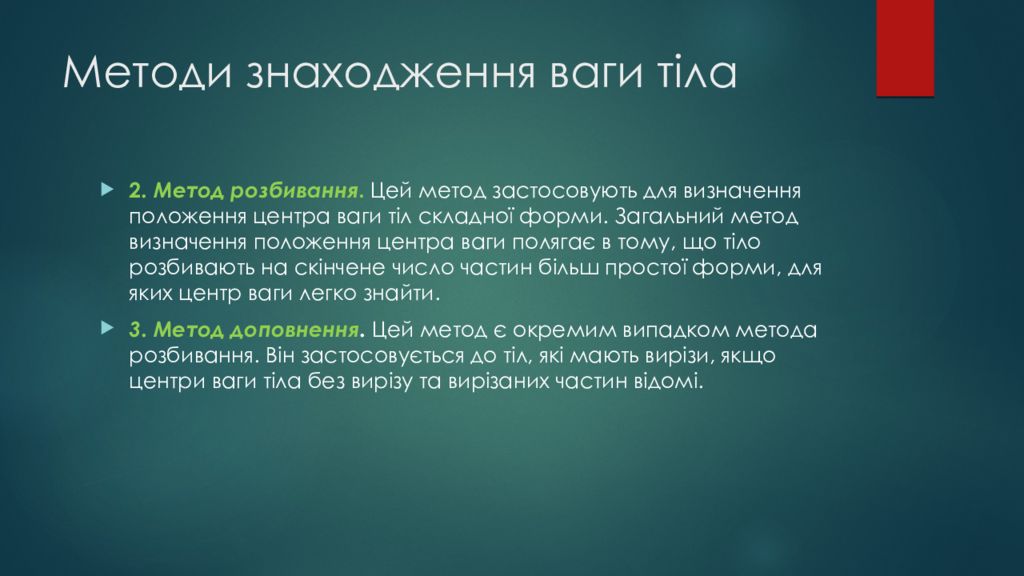 Методи знаходження ваги тіла

2. Метод розбивання. Цей метод застосовують для визначення положення центра ваги тіл складної форми. Загальний метод визначення положення центра ваги полягає в тому, що тіло розбивають на скінчене число частин більш простої форми, для яких центр ваги легко знайти.

3. Метод доповнення. Цей метод є окремим випадком метода розбивання. Він застосовується до тіл, які мають вирізи, якщо центри ваги тіла без вирізу та вирізаних частин відомі.